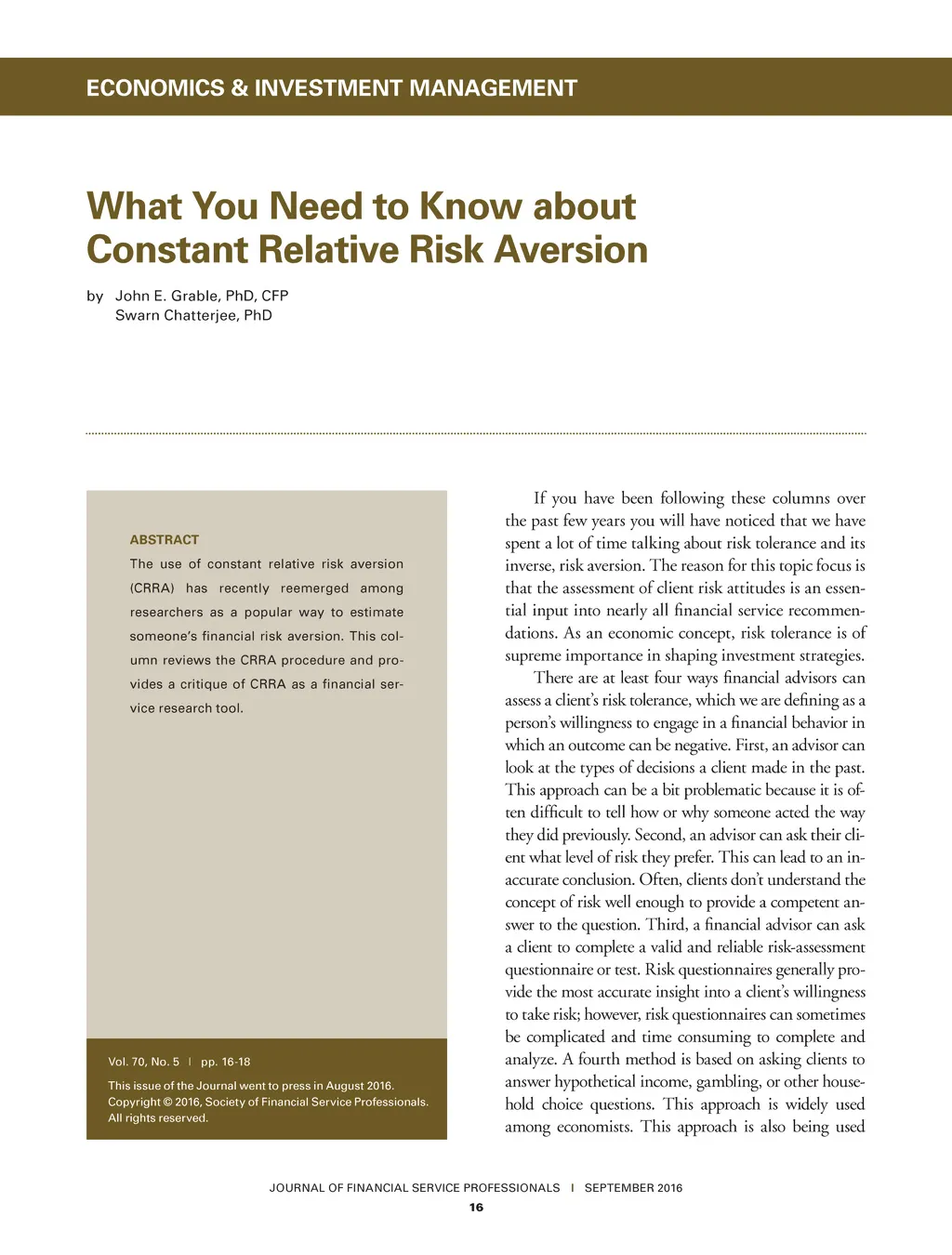 ECONOMICS & INVESTMENT MANAGEMENT

What You Need to Know about Constant Relative Risk Aversion

by John E. Grable, PhD, CFP
Swarn Chatterjee, PhD

ABSTRACT
The use of constant relative risk aversion (CRRA) has recently reemerged among researchers as a popular way to estimate someone's financial risk aversion. This column reviews the CRRA procedure and provides a critique of CRRA as a financial service research tool.

Vol. 70, No. 5 | pp. 16-18

This issue of the Journal went to press in August 2016. Copyright © 2016, Society of Financial Service Professionals. All rights reserved.

If you have been following these columns over the past few years you will have noticed that we have spent a lot of time talking about risk tolerance and its inverse, risk aversion. The reason for this topic focus is that the assessment of client risk attitudes is an essential input into nearly all financial service recommendations. As an economic concept, risk tolerance is of supreme importance in shaping investment strategies.

There are at least four ways financial advisors can assess a client's risk tolerance, which we are defining as a person's willingness to engage in a financial behavior in which an outcome can be negative. First, an advisor can look at the types of decisions a client made in the past. This approach can be a bit problematic because it is often difficult to tell how or why someone acted the way they did previously. Second, an advisor can ask their client what level of risk they prefer. This can lead to an inaccurate conclusion. Often, clients don't understand the concept of risk well enough to provide a competent answer to the question. Third, a financial advisor can ask a client to complete a valid and reliable risk-assessment questionnaire or test. Risk questionnaires generally provide the most accurate insight into a client's willingness to take risk; however, risk questionnaires can sometimes be complicated and time consuming to complete and analyze. A fourth method is based on asking clients to answer hypothetical income, gambling, or other household choice questions. This approach is widely used among economists. This approach is also being used

JOURNAL OF FINANCIAL SERVICE PROFESSIONALS | SEPTEMBER 2016
16